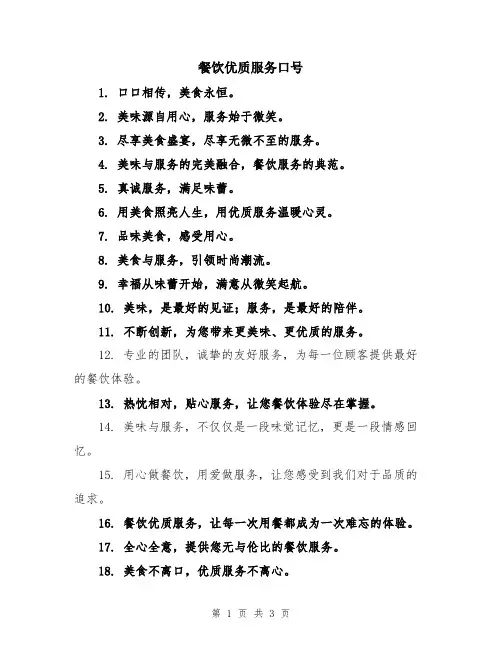 餐饮优质服务口号

1. 口口相传，美食永恒。

2. 美味源自用心，服务始于微笑。

3. 尽享美食盛宴，尽享无微不至的服务。

4. 美味与服务的完美融合，餐饮服务的典范。

5. 真诚服务，满足味蕾。

6. 用美食照亮人生，用优质服务温暖心灵。

7. 品味美食，感受用心。

8. 美食与服务，引领时尚潮流。

9. 幸福从味蕾开始，满意从微笑起航。

10. 美味，是最好的见证；服务，是最好的陪伴。

11. 不断创新，为您带来更美味、更优质的服务。

12. 专业的团队，诚挚的友好服务，为每一位顾客提供最好的餐饮体验。

13. 热忱相对，贴心服务，让您餐饮体验尽在掌握。

14. 美味与服务，不仅仅是一段味觉记忆，更是一段情感回忆。

15. 用心做餐饮，用爱做服务，让您感受到我们对于品质的追求。

16. 餐饮优质服务，让每一次用餐都成为一次难忘的体验。

17. 全心全意，提供您无与伦比的餐饮服务。

18. 美食不离口，优质服务不离心。

第 1 页 共 3 页